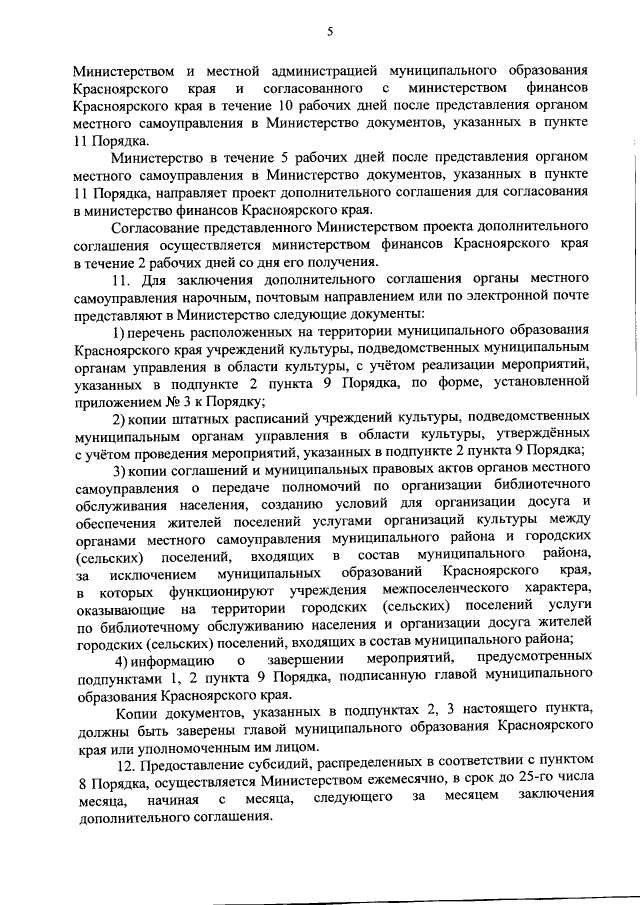 5

Министерством и местной администрацией муниципального образования Красноярского края и согласованного с министерством финансов Красноярского края в течение 10 рабочих дней после представления органом местного самоуправления в Министерство документов, указанных в пункте 11 Порядка.

Министерство в течение 5 рабочих дней после представления органом местного самоуправления в Министерство документов, указанных в пункте 11 Порядка, направляет проект дополнительного соглашения для согласования в министерство финансов Красноярского края.

Согласование представленного Министерством проекта дополнительного соглашения осуществляется министерством финансов Красноярского края в течение 2 рабочих дней со дня его получения.

11. Для заключения дополнительного соглашения органы местного самоуправления нарочным, почтовым направлением или по электронной почте представляют в Министерство следующие документы:

1) перечень расположенных на территории муниципального образования Красноярского края учреждений культуры, подведомственных муниципальным органам управления в области культуры, с учётом реализации мероприятий, указанных в подпункте 2 пункта 9 Порядка, по форме, установленной приложением № 3 к Порядку;

2) копии штатных расписаний учреждений культуры, подведомственных муниципальным органам управления в области культуры, утверждённых с учётом проведения мероприятий, указанных в подпункте 2 пункта 9 Порядка;

3) копии соглашений и муниципальных правовых актов органов местного самоуправления о передаче полномочий по организации библиотечного обслуживания населения, созданию условий для организации досуга и обеспечения жителей поселений услугами организаций культуры между органами местного самоуправления муниципального района и городских (сельских) поселений, входящих в состав муниципального района, за исключением муниципальных образований Красноярского края, в которых функционируют учреждения межпоселенческого характера, оказывающие на территории городских (сельских) поселений услуги по библиотечному обслуживанию населения и организации досуга жителей городских (сельских) поселений, входящих в состав муниципального района;

4) информацию о завершении мероприятий, предусмотренных подпунктами 1, 2 пункта 9 Порядка, подписанную главой муниципального образования Красноярского края.

Копии документов, указанных в подпунктах 2, 3 настоящего пункта, должны быть заверены главой муниципального образования Красноярского края или уполномоченным им лицом.

12. Предоставление субсидий, распределенных в соответствии с пунктом 8 Порядка, осуществляется Министерством ежемесячно, в срок до 25-го числа месяца, начиная с месяца, следующего за месяцем заключения дополнительного соглашения.